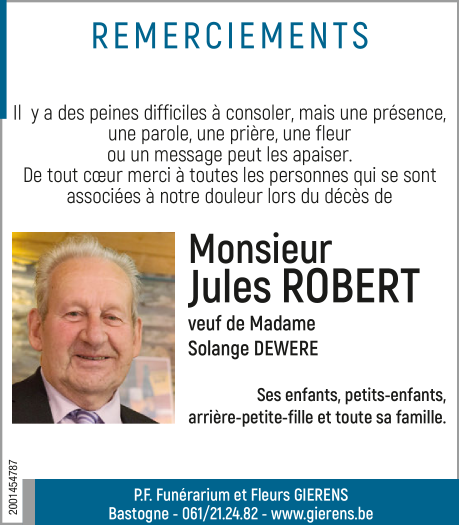 REMERCIEMENTS

Il y a des peines difficiles à consoler, mais une présence, une parole, une prière, une fleur ou un message peut les apaiser.
De tout cœur merci à toutes les personnes qui se sont associées à notre douleur lors du décès de

Monsieur
Jules ROBERT

veuf de Madame
Solange DEWERE

Ses enfants, petits-enfants, arrière-petite-fille et toute sa famille.

2001454787

P.F. Funérarium et Fleurs GIERENS
Bastogne - 061/21.24.82 - www.gierens.be